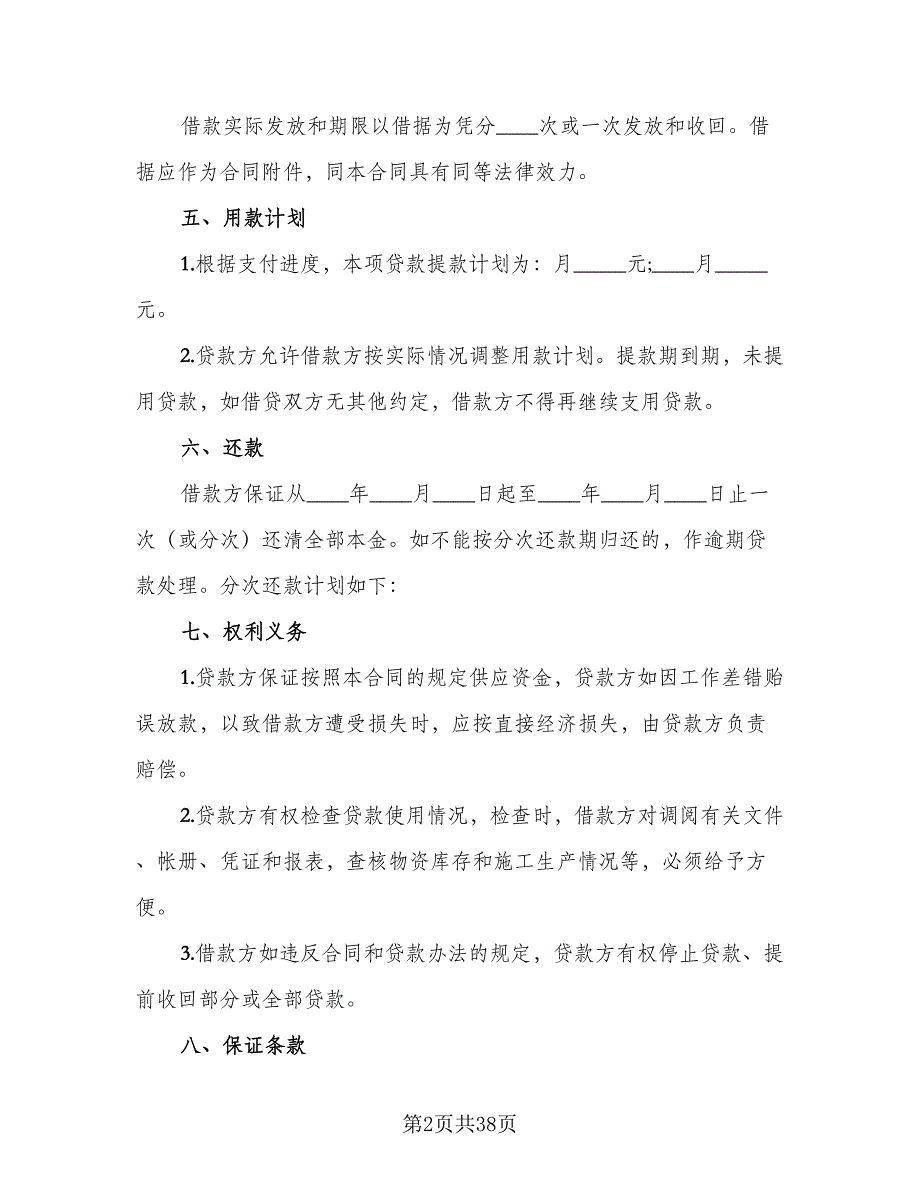 借款实际发放和期限以借据为凭分____次或一次发放和收回。借据应作为合同附件，同本合同具有同等法律效力。

五、用款计划

1.根据支付进度，本项贷款提款计划为：月_____元;____月_____元。

2.贷款方允许借款方按实际情况调整用款计划。提款期到期，未提用贷款，如借贷双方无其他约定，借款方不得再继续支用贷款。

六、还款

借款方保证从____年____月____日起至____年____月____日止一次（或分次）还清全部本金。如不能按分次还款期归还的，作逾期贷款处理。分次还款计划如下:

七、权利义务

1.贷款方保证按照本合同的规定供应资金，贷款方如因工作差错贻误放款，以致借款方遭受损失时，应按直接经济损失，由贷款方负责赔偿。

2.贷款方有权检查贷款使用情况，检查时，借款方对调阅有关文件、帐册、凭证和报表，查核物资库存和施工生产情况等，必须给予方便。

3.借款方如违反合同和贷款办法的规定，贷款方有权停止贷款、提前收回部分或全部贷款。

八、保证条款

第2页共38页